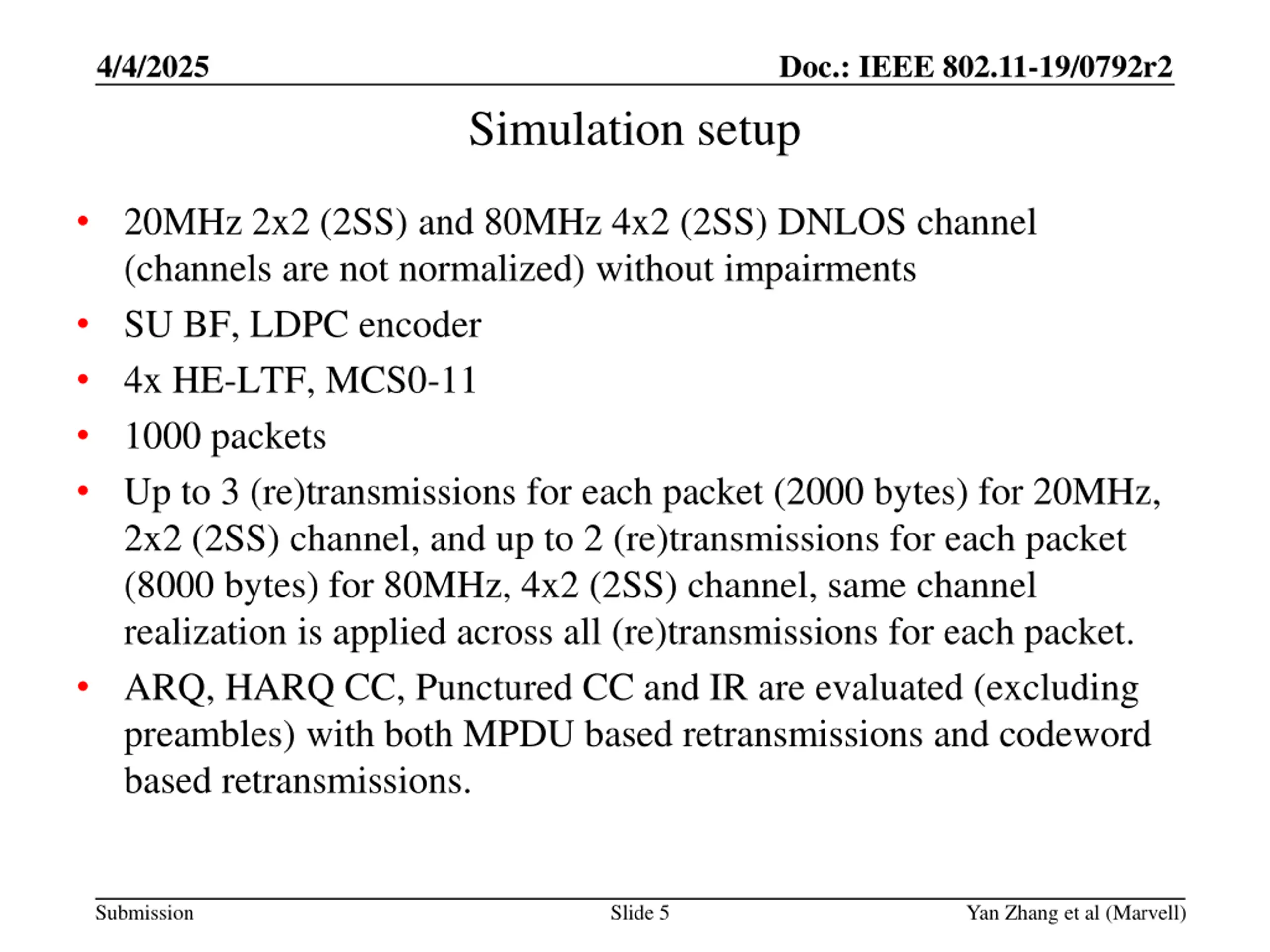 4/4/2025

Doc.: IEEE 802.11-19/0792r2

Simulation setup

• 20MHz 2x2 (2SS) and 80MHz 4x2 (2SS) DNLOS channel (channels are not normalized) without impairments
• SU BF, LDPC encoder
• 4x HE-LTF, MCS0-11
• 1000 packets
• Up to 3 (re)transmissions for each packet (2000 bytes) for 20MHz, 2x2 (2SS) channel, and up to 2 (re)transmissions for each packet (8000 bytes) for 80MHz, 4x2 (2SS) channel, same channel realization is applied across all (re)transmissions for each packet.
• ARQ, HARQ CC, Punctured CC and IR are evaluated (excluding preambles) with both MPDU based retransmissions and codeword based retransmissions.

Submission

Slide 5

Yan Zhang et al (Marvell)